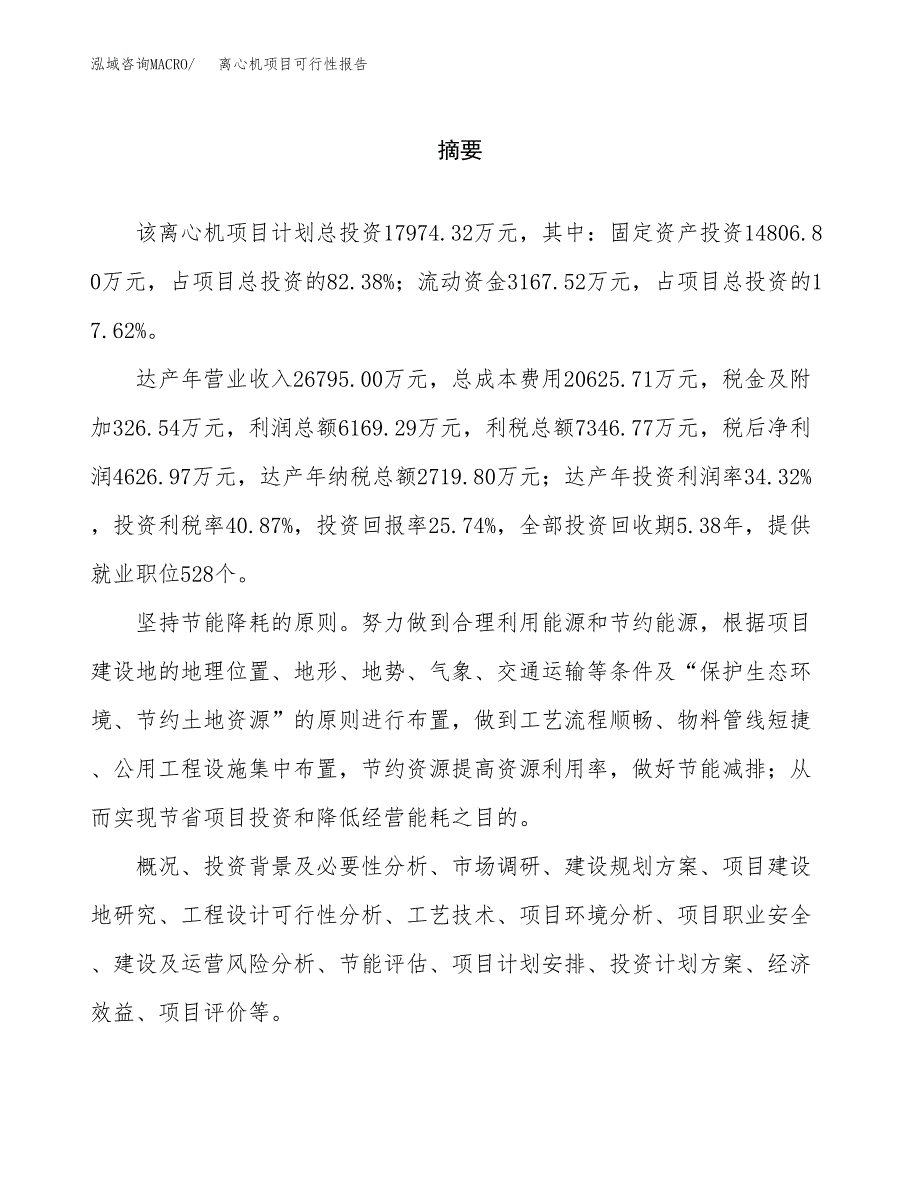 泓域咨询MACRO/ 离心机项目可行性报告

摘要

该离心机项目计划总投资17974.32万元，其中：固定资产投资14806.80万元，占项目总投资的82.38%；流动资金3167.52万元，占项目总投资的17.62%。

达产年营业收入26795.00万元，总成本费用20625.71万元，税金及附加326.54万元，利润总额6169.29万元，利税总额7346.77万元，税后净利润4626.97万元，达产年纳税总额2719.80万元；达产年投资利润率34.32%，投资利税率40.87%，投资回报率25.74%，全部投资回收期5.38年，提供就业职位528个。

坚持节能降耗的原则。努力做到合理利用能源和节约能源，根据项目建设地的地理位置、地形、地势、气象、交通运输等条件及“保护生态环境、节约土地资源”的原则进行布置，做到工艺流程顺畅、物料管线短捷、公用工程设施集中布置，节约资源提高资源利用率，做好节能减排；从而实现节省项目投资和降低经营能耗之目的。

概况、投资背景及必要性分析、市场调研、建设规划方案、项目建设地研究、工程设计可行性分析、工艺技术、项目环境分析、项目职业安全、建设及运营风险分析、节能评估、项目计划安排、投资计划方案、经济效益、项目评价等。